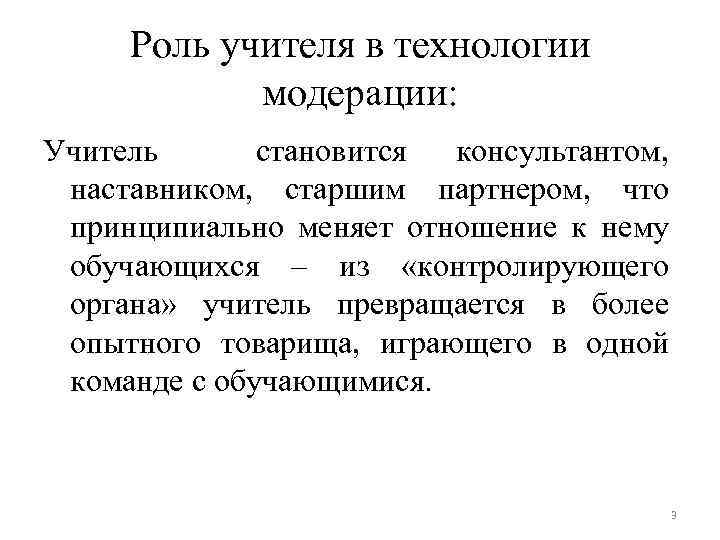 Роль учителя в технологии модерации:

Учитель становится консультантом, наставником, старшим партнером, что принципиально меняет отношение к нему обучающихся – из «контролирующего органа» учитель превращается в более опытного товарища, играющего в одной команде с обучающимися.

3